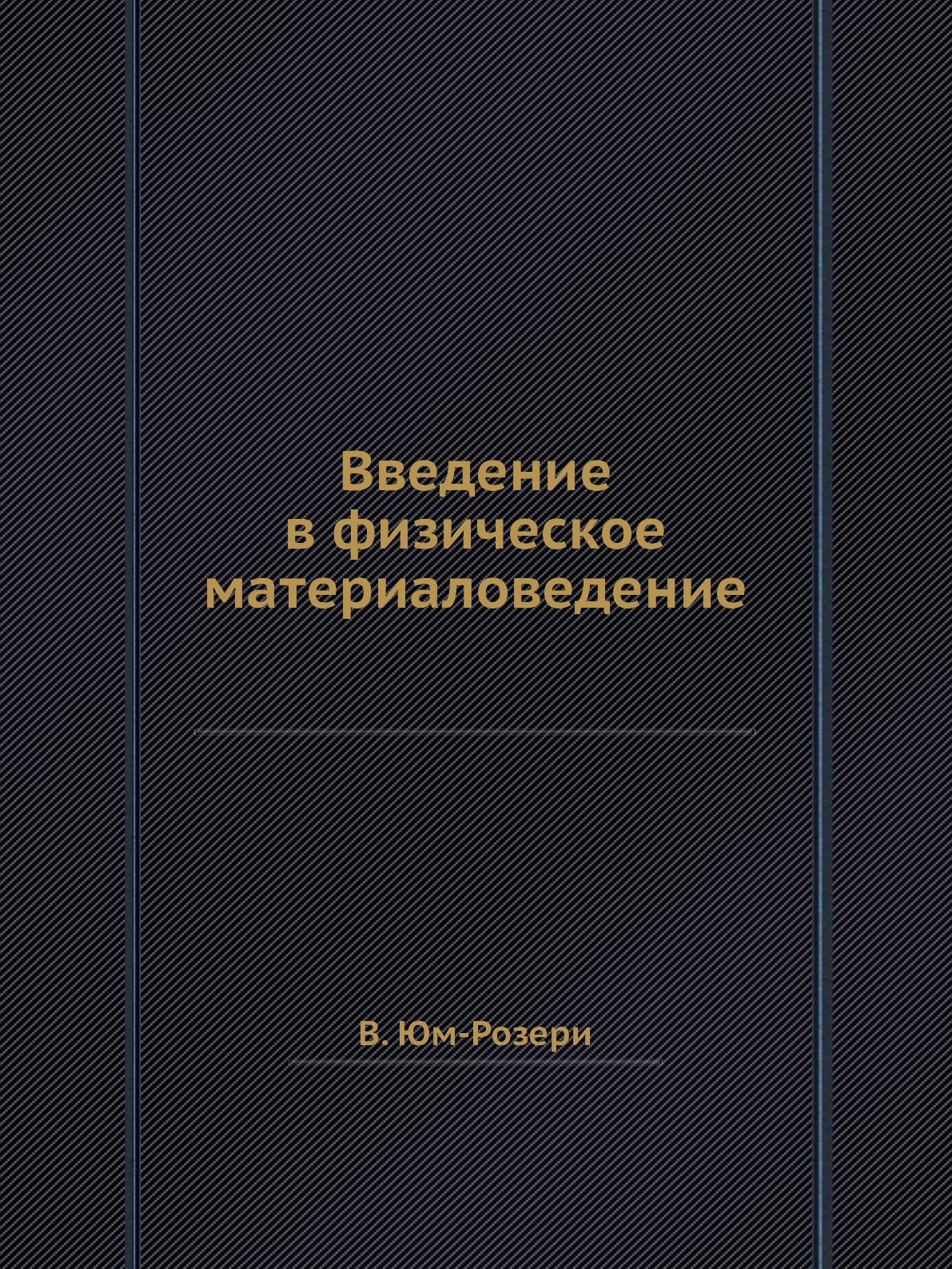 Введение
в физическое
материаловедение

В. Юм-Розери